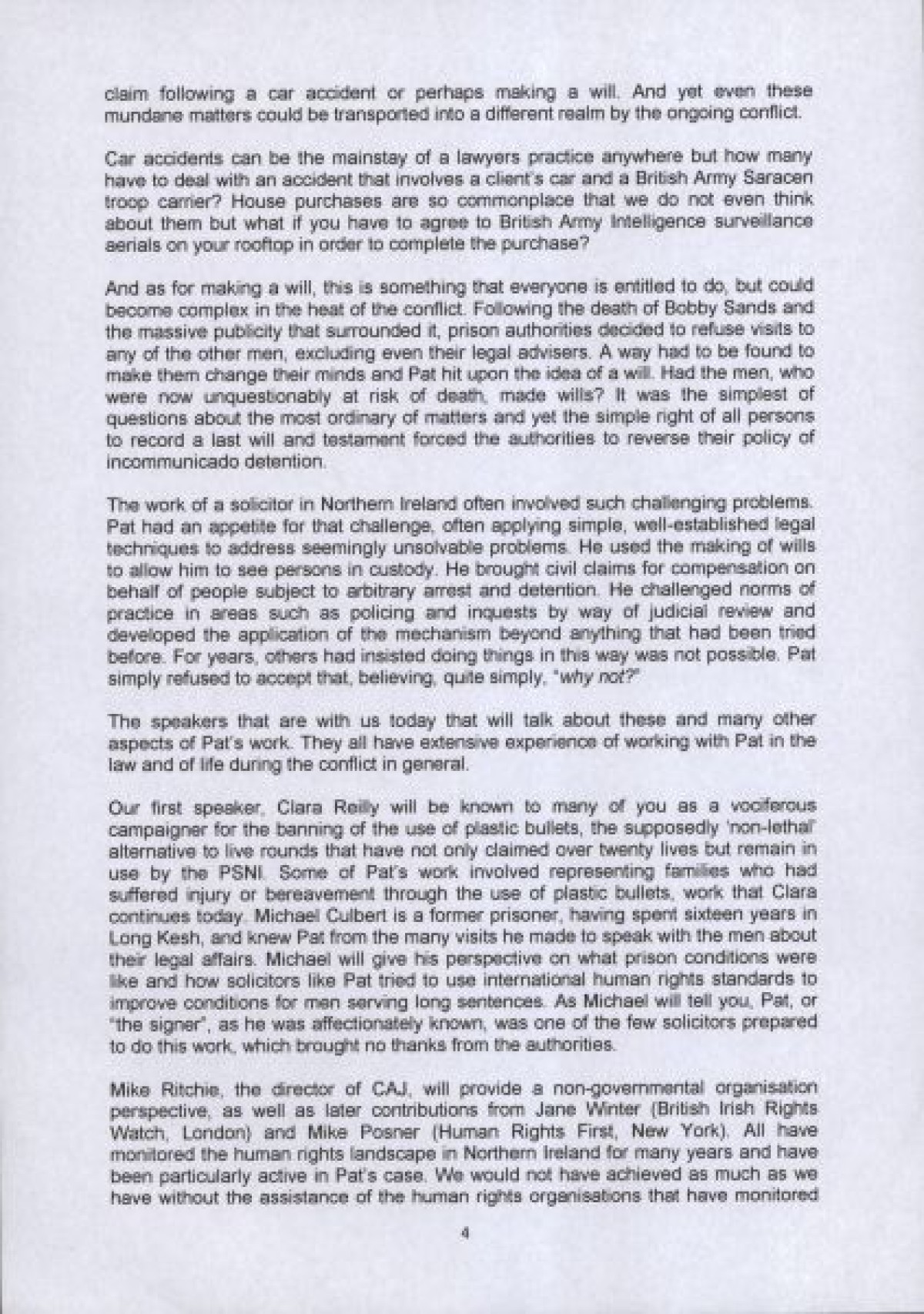 claim following a car accident or perhaps making a will. And yet even these mundane matters could be transported into a different realm by the ongoing conflict.

Car accidents can be the mainstay of a lawyers practice anywhere but how many have to deal with an accident that involves a client's car and a British Army Saracen troop carrier? House purchases are so commonplace that we do not even think about them but what if you have to agree to British Army Intelligence surveillance aerials on your rooftop in order to complete the purchase?

And as for making a will, this is something that everyone is entitled to do, but could become complex in the heat of the conflict. Following the death of Bobby Sands and the massive publicity that surrounded it, prison authorities decided to refuse visits to any of the other men, excluding even their legal advisers. A way had to be found to make them change their minds and Pat hit upon the idea of a will. Had the men, who were now unquestionably at risk of death, made wills? It was the simplest of questions about the most ordinary of matters and yet the simple right of all persons to record a last will and testament forced the authorities to reverse their policy of incommunicado detention.

The work of a solicitor in Northern Ireland often involved such challenging problems. Pat had an appetite for that challenge, often applying simple, well-established legal techniques to address seemingly unsolvable problems. He used the making of wills to allow him to see persons in custody. He brought civil claims for compensation on behalf of people subject to arbitrary arrest and detention. He challenged norms of practice in areas such as policing and inquests by way of judicial review and developed the application of the mechanism beyond anything that had been tried before. For years, others had insisted doing things in this way was not possible. Pat simply refused to accept that, believing, quite simply, "why not?"

The speakers that are with us today that will talk about these and many other aspects of Pat's work. They all have extensive experience of working with Pat in the law and of life during the conflict in general.

Our first speaker, Clara Reilly will be known to many of you as a vociferous campaigner for the banning of the use of plastic bullets, the supposedly 'non-lethal' alternative to live rounds that have not only claimed over twenty lives but remain in use by the PSNI. Some of Pat's work involved representing families who had suffered injury or bereavement through the use of plastic bullets, work that Clara continues today. Michael Culbert is a former prisoner, having spent sixteen years in Long Kesh, and knew Pat from the many visits he made to speak with the men about their legal affairs. Michael will give his perspective on what prison conditions were like and how solicitors like Pat tried to use international human rights standards to improve conditions for men serving long sentences. As Michael will tell you, Pat, or "the signer", as he was affectionately known, was one of the few solicitors prepared to do this work, which brought no thanks from the authorities.

Mike Ritchie, the director of CAJ, will provide a non-governmental organisation perspective, as well as later contributions from Jane Winter (British Irish Rights Watch, London) and Mike Posner (Human Rights First, New York). All have monitored the human rights landscape in Northern Ireland for many years and have been particularly active in Pat's case. We would not have achieved as much as we have without the assistance of the human rights organisations that have monitored

4